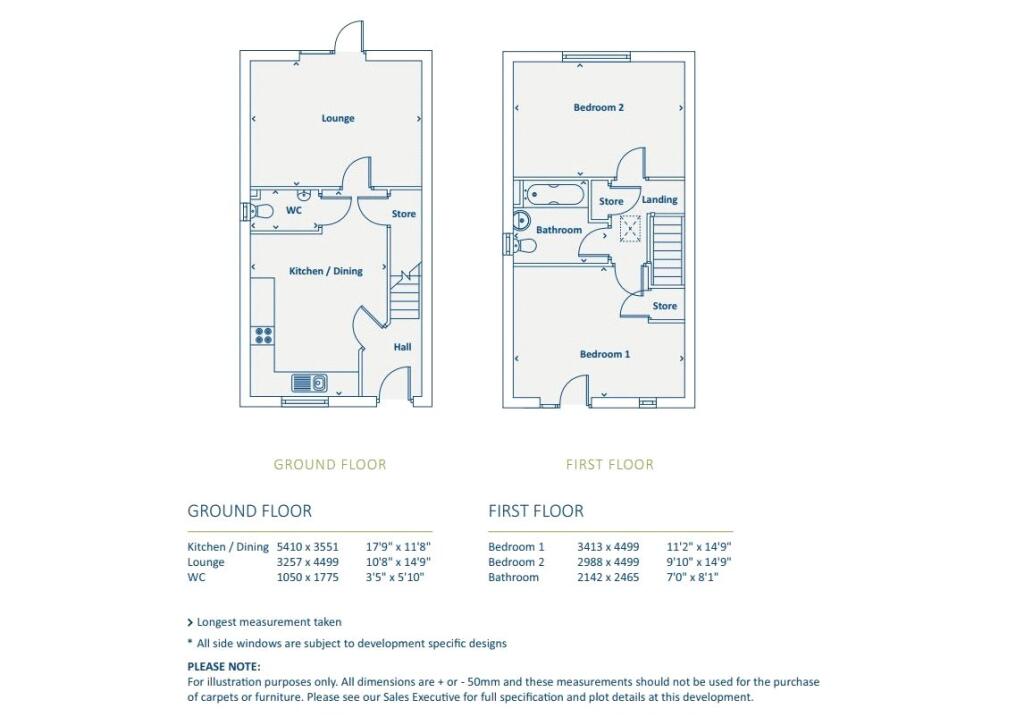 Lounge

WC

Store

Kitchen / Dining

Hall

Bedroom 2

Store

Landing

Bathroom

Store

Bedroom 1

GROUND FLOOR

FIRST FLOOR

GROUND FLOOR

| Kitchen / Dining | 5410 x 3551 | 17'9" x 11'8" |
|---|---|---|
| Lounge | 3257 x 4499 | 10'8" x 14'9" |
| WC | 1050 x 1775 | 3'5" x 5'10" |

FIRST FLOOR

| Bedroom 1 | 3413 x 4499 | 11'2" x 14'9" |
|---|---|---|
| Bedroom 2 | 2988 x 4499 | 9'10" x 14'9" |
| Bathroom | 2142 x 2465 | 7'0" x 8'1" |

> Longest measurement taken

* All side windows are subject to development specific designs

PLEASE NOTE:
For illustration purposes only. All dimensions are + or - 50mm and these measurements should not be used for the purchase of carpets or furniture. Please see our Sales Executive for full specification and plot details at this development.